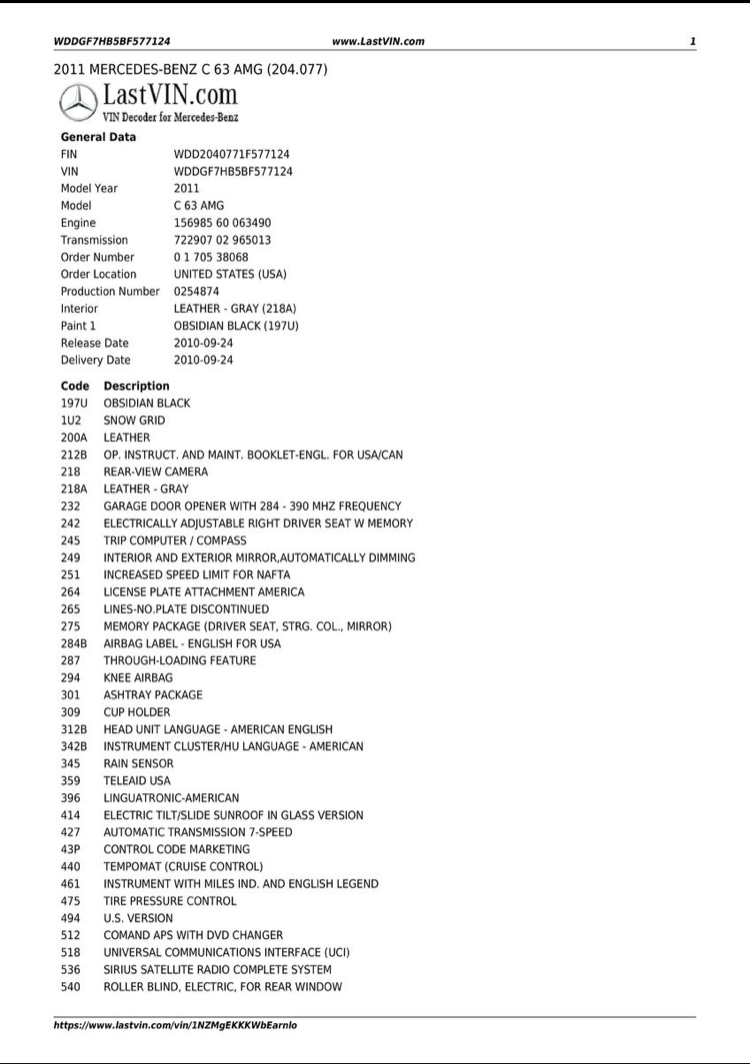 WDDGF7HB5BF577124 www.LastVIN.com 1

2011 MERCEDES-BENZ C 63 AMG (204.077)

LastVIN.com
VIN Decoder for Mercedes-Benz

General Data

| | |
|---|---|
| FIN | WDD2040771F577124 |
| VIN | WDDGF7HB5BF577124 |
| Model Year | 2011 |
| Model | C 63 AMG |
| Engine | 156985 60 063490 |
| Transmission | 722907 02 965013 |
| Order Number | 0 1 705 38068 |
| Order Location | UNITED STATES (USA) |
| Production Number | 0254874 |
| Interior | LEATHER - GRAY (218A) |
| Paint 1 | OBSIDIAN BLACK (197U) |
| Release Date | 2010-09-24 |
| Delivery Date | 2010-09-24 |

| Code | Description |
|---|---|
| 197U | OBSIDIAN BLACK |
| 1U2 | SNOW GRID |
| 200A | LEATHER |
| 212B | OP. INSTRUCT. AND MAINT. BOOKLET-ENGL. FOR USA/CAN |
| 218 | REAR-VIEW CAMERA |
| 218A | LEATHER - GRAY |
| 232 | GARAGE DOOR OPENER WITH 284 - 390 MHZ FREQUENCY |
| 242 | ELECTRICALLY ADJUSTABLE RIGHT DRIVER SEAT W MEMORY |
| 245 | TRIP COMPUTER / COMPASS |
| 249 | INTERIOR AND EXTERIOR MIRROR,AUTOMATICALLY DIMMING |
| 251 | INCREASED SPEED LIMIT FOR NAFTA |
| 264 | LICENSE PLATE ATTACHMENT AMERICA |
| 265 | LINES-NO.PLATE DISCONTINUED |
| 275 | MEMORY PACKAGE (DRIVER SEAT, STRG. COL., MIRROR) |
| 284B | AIRBAG LABEL - ENGLISH FOR USA |
| 287 | THROUGH-LOADING FEATURE |
| 294 | KNEE AIRBAG |
| 301 | ASHTRAY PACKAGE |
| 309 | CUP HOLDER |
| 312B | HEAD UNIT LANGUAGE - AMERICAN ENGLISH |
| 342B | INSTRUMENT CLUSTER/HU LANGUAGE - AMERICAN |
| 345 | RAIN SENSOR |
| 359 | TELEAID USA |
| 396 | LINGUATRONIC-AMERICAN |
| 414 | ELECTRIC TILT/SLIDE SUNROOF IN GLASS VERSION |
| 427 | AUTOMATIC TRANSMISSION 7-SPEED |
| 43P | CONTROL CODE MARKETING |
| 440 | TEMPOMAT (CRUISE CONTROL) |
| 461 | INSTRUMENT WITH MILES IND. AND ENGLISH LEGEND |
| 475 | TIRE PRESSURE CONTROL |
| 494 | U.S. VERSION |
| 512 | COMAND APS WITH DVD CHANGER |
| 518 | UNIVERSAL COMMUNICATIONS INTERFACE (UCI) |
| 536 | SIRIUS SATELLITE RADIO COMPLETE SYSTEM |
| 540 | ROLLER BLIND, ELECTRIC, FOR REAR WINDOW |

https://www.lastvin.com/vin/1NZMgEKKKWbEarnlo